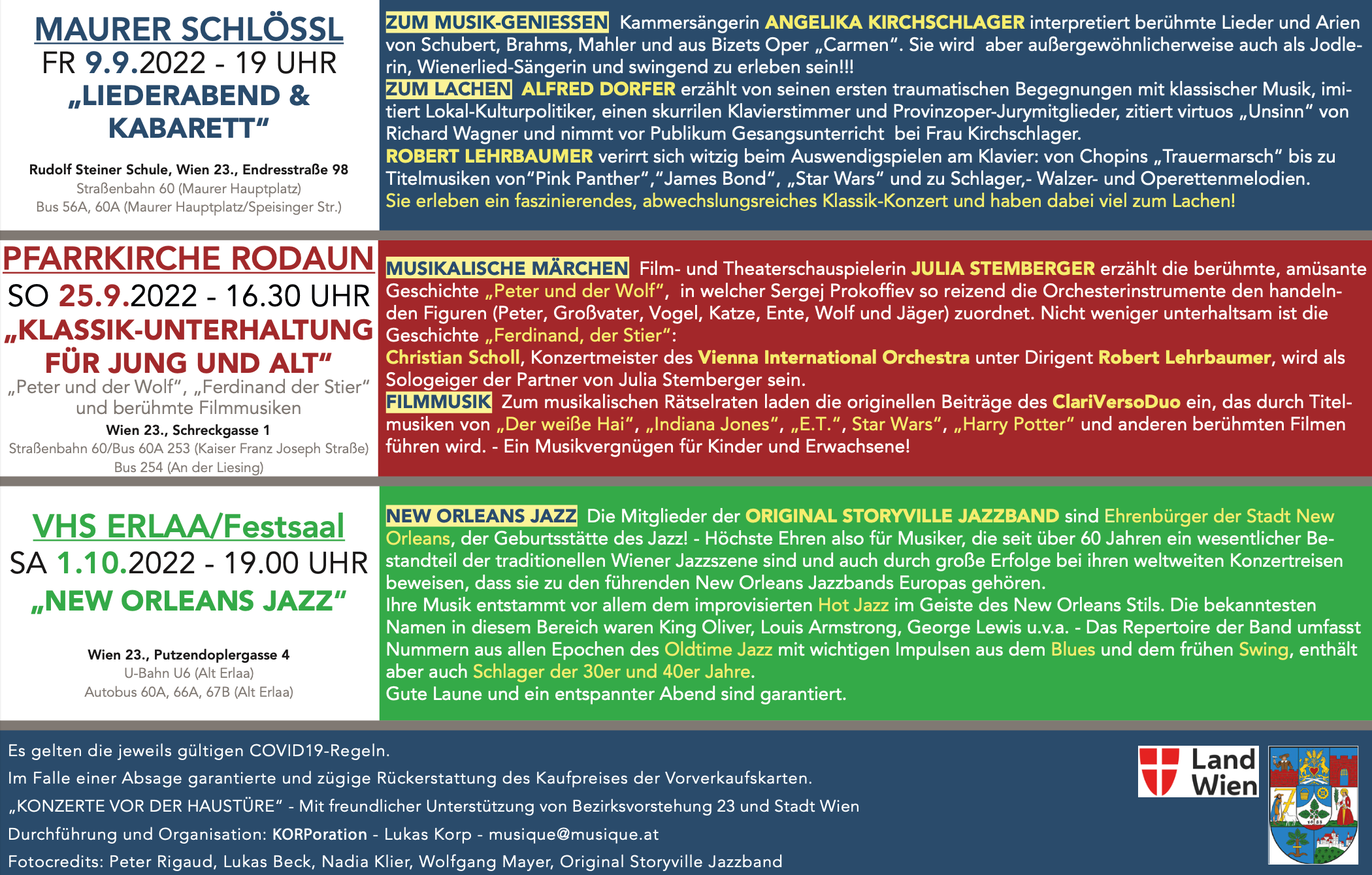 MAURER SCHLÖSSL
FR 9.9.2022 - 19 UHR
„LIEDERABEND & KABARETT“

Rudolf Steiner Schule, Wien 23., Endresstraße 98
Straßenbahn 60 (Maurer Hauptplatz)
Bus 56A, 60A (Maurer Hauptplatz/Speisinger Str.)

ZUM MUSIK-GENIESSEN Kammersängerin ANGELIKA KIRCHSCHLAGER interpretiert berühmte Lieder und Arien von Schubert, Brahms, Mahler und aus Bizets Oper „Carmen“. Sie wird aber außergewöhnlicherweise auch als Jodlerin, Wienerlied-Sängerin und swingend zu erleben sein!!!
ZUM LACHEN ALFRED DORFER erzählt von seinen ersten traumatischen Begegnungen mit klassischer Musik, imitiert Lokal-Kulturpolitiker, einen skurrilen Klavierstimmer und Provinzoper-Jurymitglieder, zitiert virtuos „Unsinn“ von Richard Wagner und nimmt vor Publikum Gesangsunterricht bei Frau Kirchschlager.
ROBERT LEHRBAUMER verirrt sich witzig beim Auswendigspielen am Klavier: von Chopins „Trauermarsch“ bis zu Titelmusiken von“Pink Panther“,“James Bond“, „Star Wars“ und zu Schlager,- Walzer- und Operettenmelodien.
Sie erleben ein faszinierendes, abwechslungsreiches Klassik-Konzert und haben dabei viel zum Lachen!

PFARRKIRCHE RODAUN
SO 25.9.2022 - 16.30 UHR
„KLASSIK-UNTERHALTUNG FÜR JUNG UND ALT“
„Peter und der Wolf“, „Ferdinand der Stier“ und berühmte Filmmusiken
Wien 23., Schreckgasse 1
Straßenbahn 60/Bus 60A 253 (Kaiser Franz Joseph Straße)
Bus 254 (An der Liesing)

MUSIKALISCHE MÄRCHEN Film- und Theaterschauspielerin JULIA STEMBERGER erzählt die berühmte, amüsante Geschichte „Peter und der Wolf“, in welcher Sergej Prokoffiev so reizend die Orchesterinstrumente den handelnden Figuren (Peter, Großvater, Vogel, Katze, Ente, Wolf und Jäger) zuordnet. Nicht weniger unterhaltsam ist die Geschichte „Ferdinand, der Stier“:
Christian Scholl, Konzertmeister des Vienna International Orchestra unter Dirigent Robert Lehrbaumer, wird als Sologeiger der Partner von Julia Stemberger sein.
FILMMUSIK Zum musikalischen Rätselraten laden die originellen Beiträge des ClariVersoDuo ein, das durch Titelmusiken von „Der weiße Hai“, „Indiana Jones“, „E.T.“, Star Wars“, „Harry Potter“ und anderen berühmten Filmen führen wird. - Ein Musikvergnügen für Kinder und Erwachsene!

VHS ERLAA/Festsaal
SA 1.10.2022 - 19.00 UHR
„NEW ORLEANS JAZZ“

Wien 23., Putzendoplergasse 4
U-Bahn U6 (Alt Erlaa)
Autobus 60A, 66A, 67B (Alt Erlaa)

NEW ORLEANS JAZZ Die Mitglieder der ORIGINAL STORYVILLE JAZZBAND sind Ehrenbürger der Stadt New Orleans, der Geburtsstätte des Jazz! - Höchste Ehren also für Musiker, die seit über 60 Jahren ein wesentlicher Bestandteil der traditionellen Wiener Jazzszene sind und auch durch große Erfolge bei ihren weltweiten Konzertreisen beweisen, dass sie zu den führenden New Orleans Jazzbands Europas gehören.
Ihre Musik entstammt vor allem dem improvisierten Hot Jazz im Geiste des New Orleans Stils. Die bekanntesten Namen in diesem Bereich waren King Oliver, Louis Armstrong, George Lewis u.v.a. - Das Repertoire der Band umfasst Nummern aus allen Epochen des Oldtime Jazz mit wichtigen Impulsen aus dem Blues und dem frühen Swing, enthält aber auch Schlager der 30er und 40er Jahre.
Gute Laune und ein entspannter Abend sind garantiert.

Es gelten die jeweils gültigen COVID19-Regeln.
Im Falle einer Absage garantierte und zügige Rückerstattung des Kaufpreises der Vorverkaufskarten.
„KONZERTE VOR DER HAUSTÜRE“ - Mit freundlicher Unterstützung von Bezirksvorstehung 23 und Stadt Wien
Durchführung und Organisation: KORPoration - Lukas Korp - musique@musique.at
Fotocredits: Peter Rigaud, Lukas Beck, Nadia Klier, Wolfgang Mayer, Original Storyville Jazzband

Land Wien